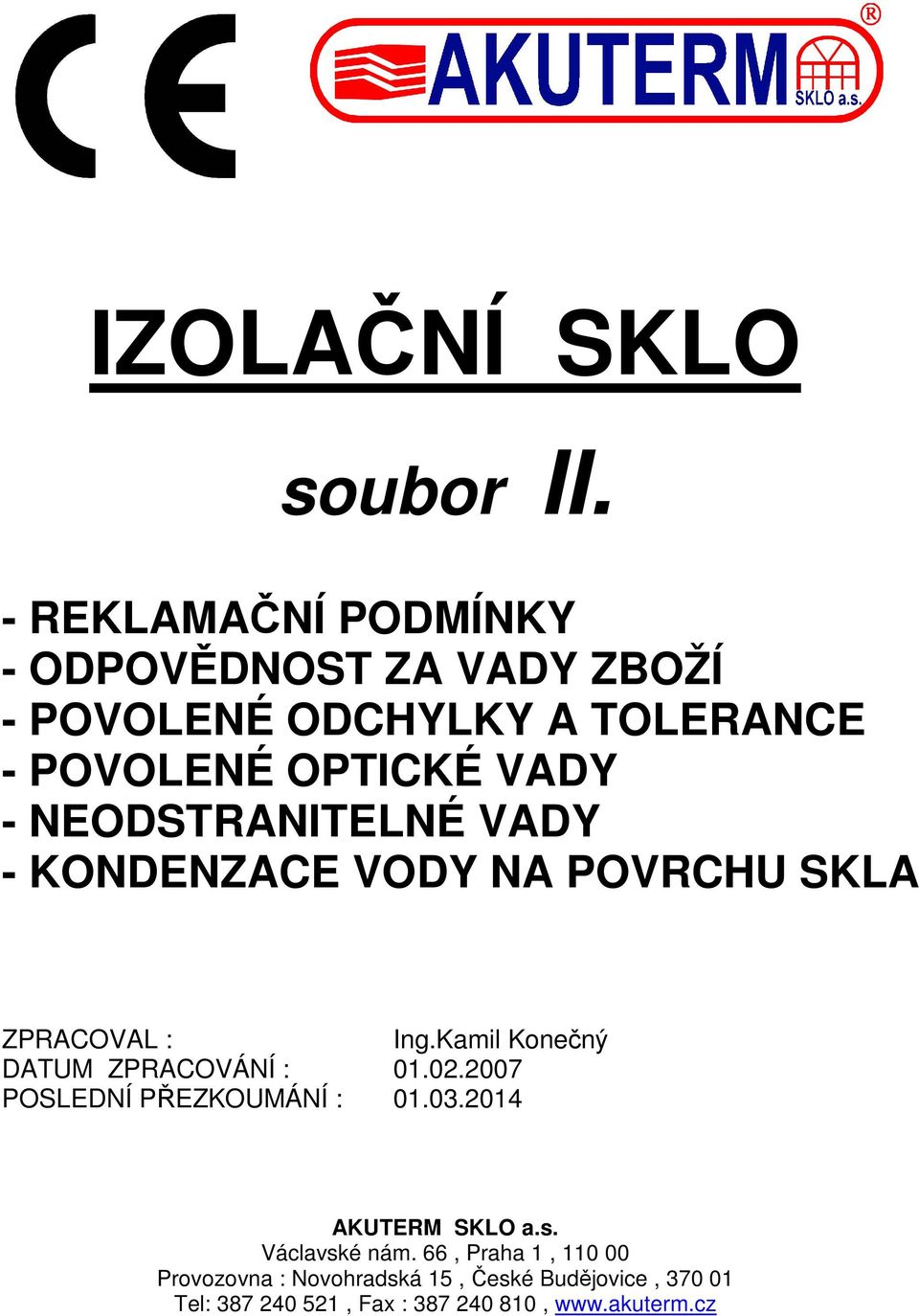 CE

AKUTERM SKLO a.s. ®

IZOLAČNÍ SKLO

soubor II.

- REKLAMAČNÍ PODMÍNKY
- ODPOVĚDNOST ZA VADY ZBOŽÍ
- POVOLENÉ ODCHYLKY A TOLERANCE
- POVOLENÉ OPTICKÉ VADY
- NEODSTRANITELNÉ VADY
- KONDENZACE VODY NA POVRCHU SKLA

ZPRACOVAL : Ing.Kamil Konečný
DATUM ZPRACOVÁNÍ : 01.02.2007
POSLEDNÍ PŘEZKOUMÁNÍ : 01.03.2014

AKUTERM SKLO a.s.
Václavské nám. 66 , Praha 1 , 110 00
Provozovna : Novohradská 15 , České Budějovice , 370 01
Tel: 387 240 521 , Fax : 387 240 810 , www.akuterm.cz